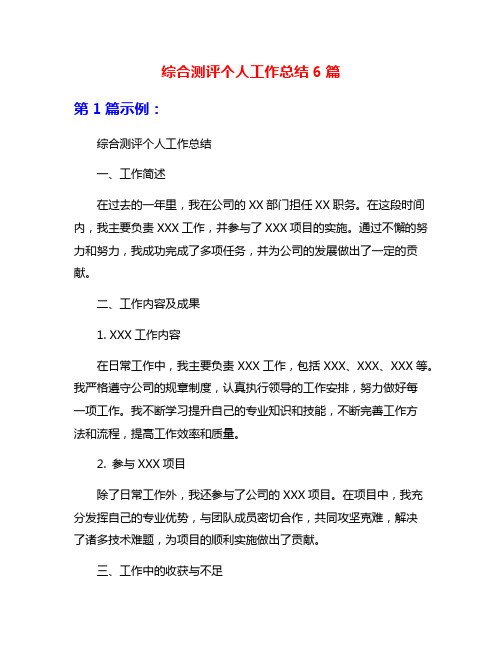 综合测评个人工作总结 6 篇

第 1 篇示例：

综合测评个人工作总结

一、工作简述

在过去的一年里，我在公司的 XX 部门担任 XX 职务。在这段时间内，我主要负责 XXX 工作，并参与了 XXX 项目的实施。通过不懈的努力和努力，我成功完成了多项任务，并为公司的发展做出了一定的贡献。

二、工作内容及成果

1. XXX 工作内容

在日常工作中，我主要负责 XXX 工作，包括 XXX、XXX、XXX 等。我严格遵守公司的规章制度，认真执行领导的工作安排，努力做好每一项工作。我不断学习提升自己的专业知识和技能，不断完善工作方法和流程，提高工作效率和质量。

2. 参与 XXX 项目

除了日常工作外，我还参与了公司的 XXX 项目。在项目中，我充分发挥自己的专业优势，与团队成员密切合作，共同攻坚克难，解决了诸多技术难题，为项目的顺利实施做出了贡献。

三、工作中的收获与不足